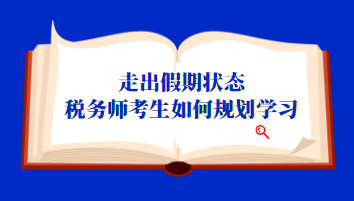 走出假期状态
税务师考生如何规划学习